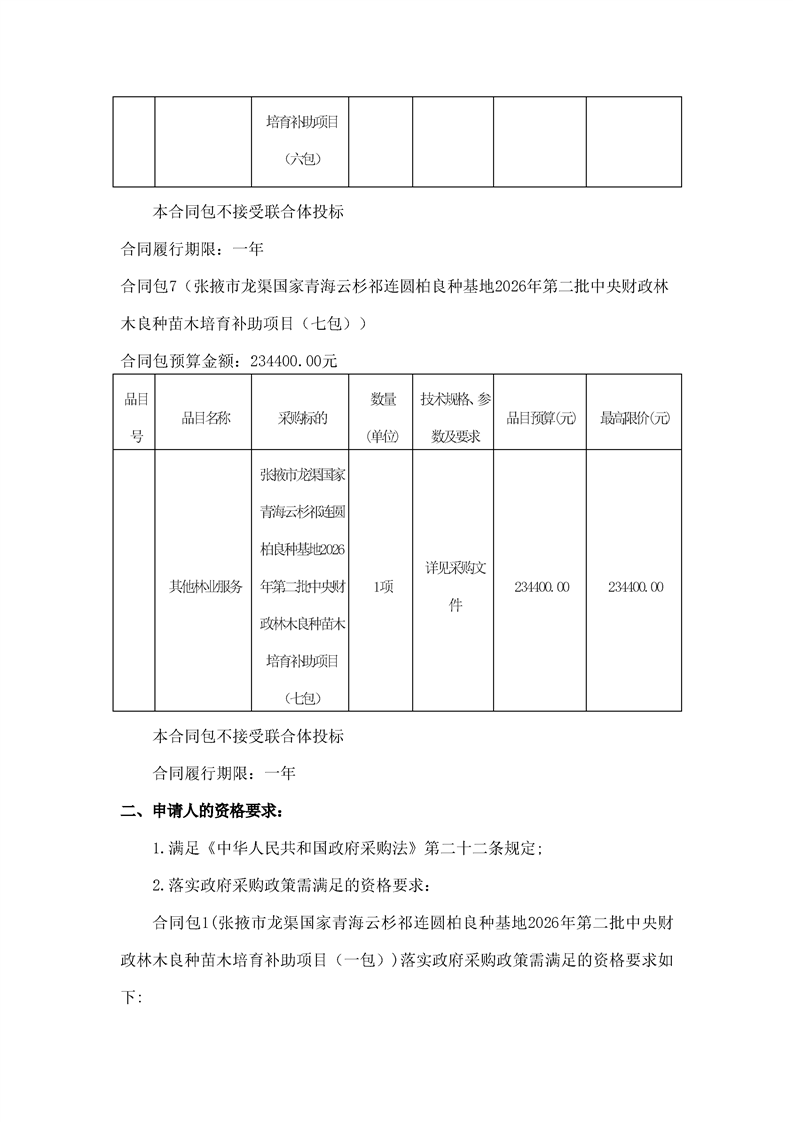 |  |  | 培育补助项目（六包） |  |  |  |  |
|---|---|---|---|---|---|---|

本合同包不接受联合体投标

合同履行期限：一年

合同包7（张掖市龙渠国家青海云杉祁连圆柏良种基地2026年第二批中央财政林木良种苗木培育补助项目（七包））

合同包预算金额：234400.00元

| 品目号 | 品目名称 | 采购标的 | 数量(单位) | 技术规格、参数及要求 | 品目预算(元) | 最高限价(元) |
|---|---|---|---|---|---|---|
|  | 其他林业服务 | 张掖市龙渠国家青海云杉祁连圆柏良种基地2026年第二批中央财政林木良种苗木培育补助项目（七包） | 1项 | 详见采购文件 | 234400.00 | 234400.00 |

本合同包不接受联合体投标

合同履行期限：一年

二、申请人的资格要求：

1.满足《中华人民共和国政府采购法》第二十二条规定;

2.落实政府采购政策需满足的资格要求：

合同包1(张掖市龙渠国家青海云杉祁连圆柏良种基地2026年第二批中央财政林木良种苗木培育补助项目（一包））落实政府采购政策需满足的资格要求如下: